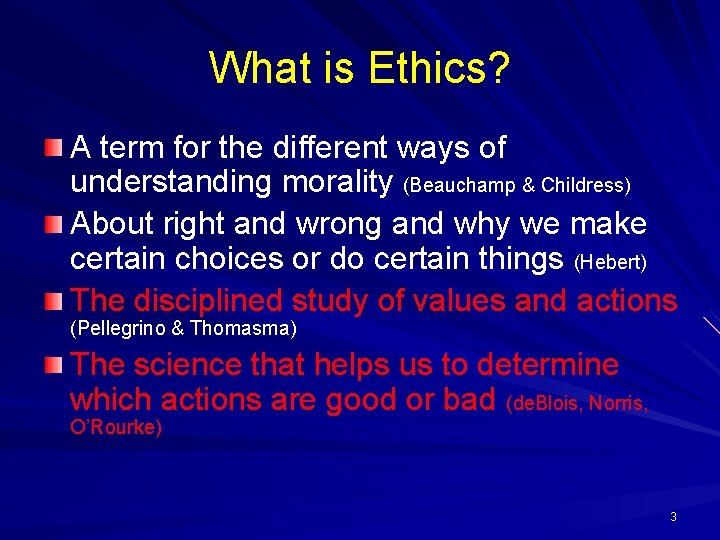 What is Ethics?

A term for the different ways of understanding morality (Beauchamp & Childress)

About right and wrong and why we make certain choices or do certain things (Hebert)

The disciplined study of values and actions (Pellegrino & Thomasma)

The science that helps us to determine which actions are good or bad (deBlois, Norris, O'Rourke)

3